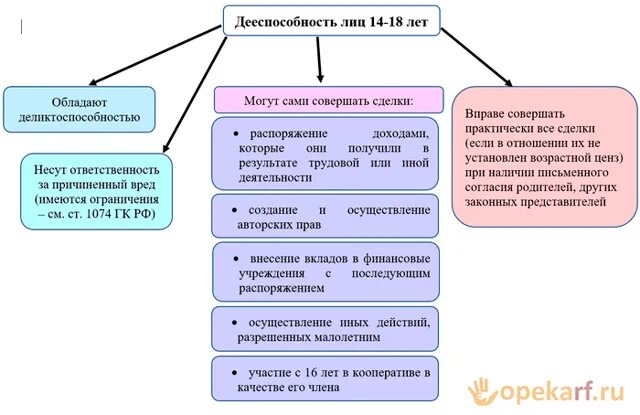 Дееспособность лиц 14-18 лет

Обладают деликтоспособностью

Несут ответственность за причиненный вред (имеются ограничения – см. ст. 1074 ГК РФ)

Могут сами совершать сделки:

• распоряжение доходами, которые они получили в результате трудовой или иной деятельности

• создание и осуществление авторских прав

• внесение вкладов в финансовые учреждения с последующим распоряжением

• осуществление иных действий, разрешенных малолетним

• участие с 16 лет в кооперативе в качестве его члена

Вправе совершать практически все сделки (если в отношении их не установлен возрастной ценз) при наличии письменного согласия родителей, других законных представителей

opekarf.ru